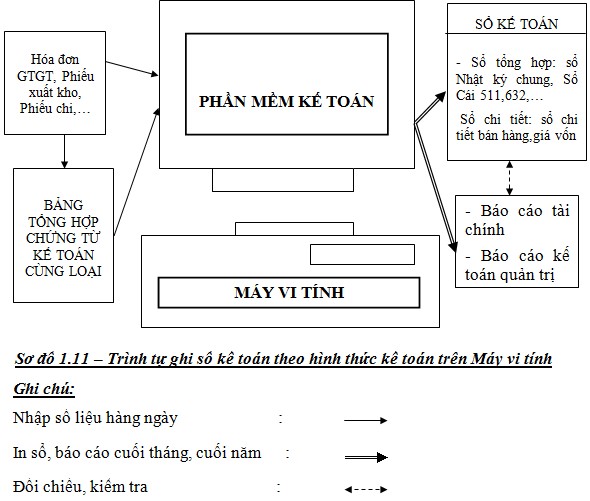 Hóa đơn GTGT, Phiếu xuất kho, Phiếu chi,…

BẢNG TỔNG HỢP CHỨNG TỪ KẾ TOÁN CÙNG LOẠI

PHẦN MỀM KẾ TOÁN

MÁY VI TÍNH

SỔ KẾ TOÁN

- Sổ tổng hợp: sổ Nhật ký chung, Sổ Cái 511,632,…

Sổ chi tiết: sổ chi tiết bán hàng,giá vốn

- Báo cáo tài chính

- Báo cáo kế toán quản trị

Sơ đồ 1.11 – Trình tự ghi sổ kế toán theo hình thức kế toán trên Máy vi tính

Ghi chú:

Nhập số liệu hàng ngày :

In sổ, báo cáo cuối tháng, cuối năm :

Đối chiếu, kiểm tra :